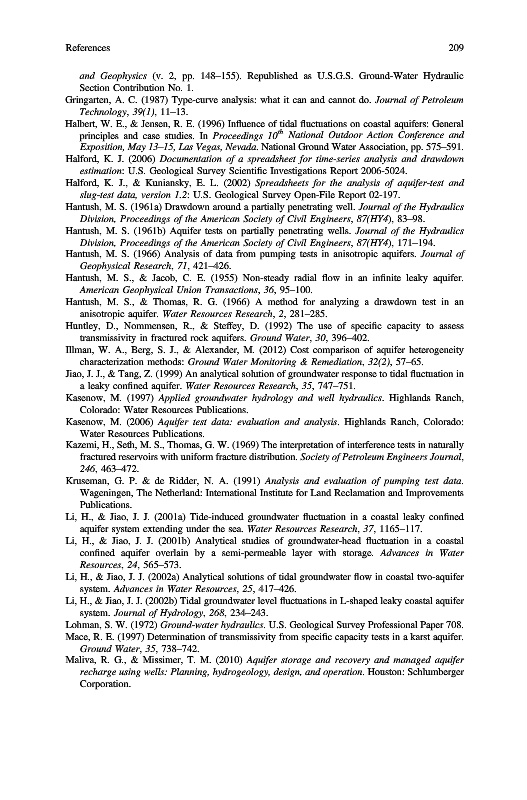 References 209

and Geophysics (v. 2, pp. 148–155). Republished as U.S.G.S. Ground-Water Hydraulic Section Contribution No. 1.

Gringarten, A. C. (1987) Type-curve analysis: what it can and cannot do. Journal of Petroleum Technology, 39(1), 11–13.

Halbert, W. E., & Jensen, R. E. (1996) Influence of tidal fluctuations on coastal aquifers: General principles and case studies. In Proceedings $10^{th}$ National Outdoor Action Conference and Exposition, May 13–15, Las Vegas, Nevada. National Ground Water Association, pp. 575–591.

Halford, K. J. (2006) Documentation of a spreadsheet for time-series analysis and drawdown estimation: U.S. Geological Survey Scientific Investigations Report 2006-5024.

Halford, K. J., & Kuniansky, E. L. (2002) Spreadsheets for the analysis of aquifer-test and slug-test data, version 1.2: U.S. Geological Survey Open-File Report 02-197.

Hantush, M. S. (1961a) Drawdown around a partially penetrating well. Journal of the Hydraulics Division, Proceedings of the American Society of Civil Engineers, 87(HY4), 83–98.

Hantush, M. S. (1961b) Aquifer tests on partially penetrating wells. Journal of the Hydraulics Division, Proceedings of the American Society of Civil Engineers, 87(HY4), 171–194.

Hantush, M. S. (1966) Analysis of data from pumping tests in anisotropic aquifers. Journal of Geophysical Research, 71, 421–426.

Hantush, M. S., & Jacob, C. E. (1955) Non-steady radial flow in an infinite leaky aquifer. American Geophysical Union Transactions, 36, 95–100.

Hantush, M. S., & Thomas, R. G. (1966) A method for analyzing a drawdown test in an anisotropic aquifer. Water Resources Research, 2, 281–285.

Huntley, D., Nommensen, R., & Steffey, D. (1992) The use of specific capacity to assess transmissivity in fractured rock aquifers. Ground Water, 30, 396–402.

Illman, W. A., Berg, S. J., & Alexander, M. (2012) Cost comparison of aquifer heterogeneity characterization methods: Ground Water Monitoring & Remediation, 32(2), 57–65.

Jiao, J. J., & Tang, Z. (1999) An analytical solution of groundwater response to tidal fluctuation in a leaky confined aquifer. Water Resources Research, 35, 747–751.

Kasenow, M. (1997) Applied groundwater hydrology and well hydraulics. Highlands Ranch, Colorado: Water Resources Publications.

Kasenow, M. (2006) Aquifer test data: evaluation and analysis. Highlands Ranch, Colorado: Water Resources Publications.

Kazemi, H., Seth, M. S., Thomas, G. W. (1969) The interpretation of interference tests in naturally fractured reservoirs with uniform fracture distribution. Society of Petroleum Engineers Journal, 246, 463–472.

Kruseman, G. P. & de Ridder, N. A. (1991) Analysis and evaluation of pumping test data. Wageningen, The Netherland: International Institute for Land Reclamation and Improvements Publications.

Li, H., & Jiao, J. J. (2001a) Tide-induced groundwater fluctuation in a coastal leaky confined aquifer system extending under the sea. Water Resources Research, 37, 1165–117.

Li, H., & Jiao, J. J. (2001b) Analytical studies of groundwater-head fluctuation in a coastal confined aquifer overlain by a semi-permeable layer with storage. Advances in Water Resources, 24, 565–573.

Li, H., & Jiao, J. J. (2002a) Analytical solutions of tidal groundwater flow in coastal two-aquifer system. Advances in Water Resources, 25, 417–426.

Li, H., & Jiao, J. J. (2002b) Tidal groundwater level fluctuations in L-shaped leaky coastal aquifer system. Journal of Hydrology, 268, 234–243.

Lohman, S. W. (1972) Ground-water hydraulics. U.S. Geological Survey Professional Paper 708.

Mace, R. E. (1997) Determination of transmissivity from specific capacity tests in a karst aquifer. Ground Water, 35, 738–742.

Maliva, R. G., & Missimer, T. M. (2010) Aquifer storage and recovery and managed aquifer recharge using wells: Planning, hydrogeology, design, and operation. Houston: Schlumberger Corporation.